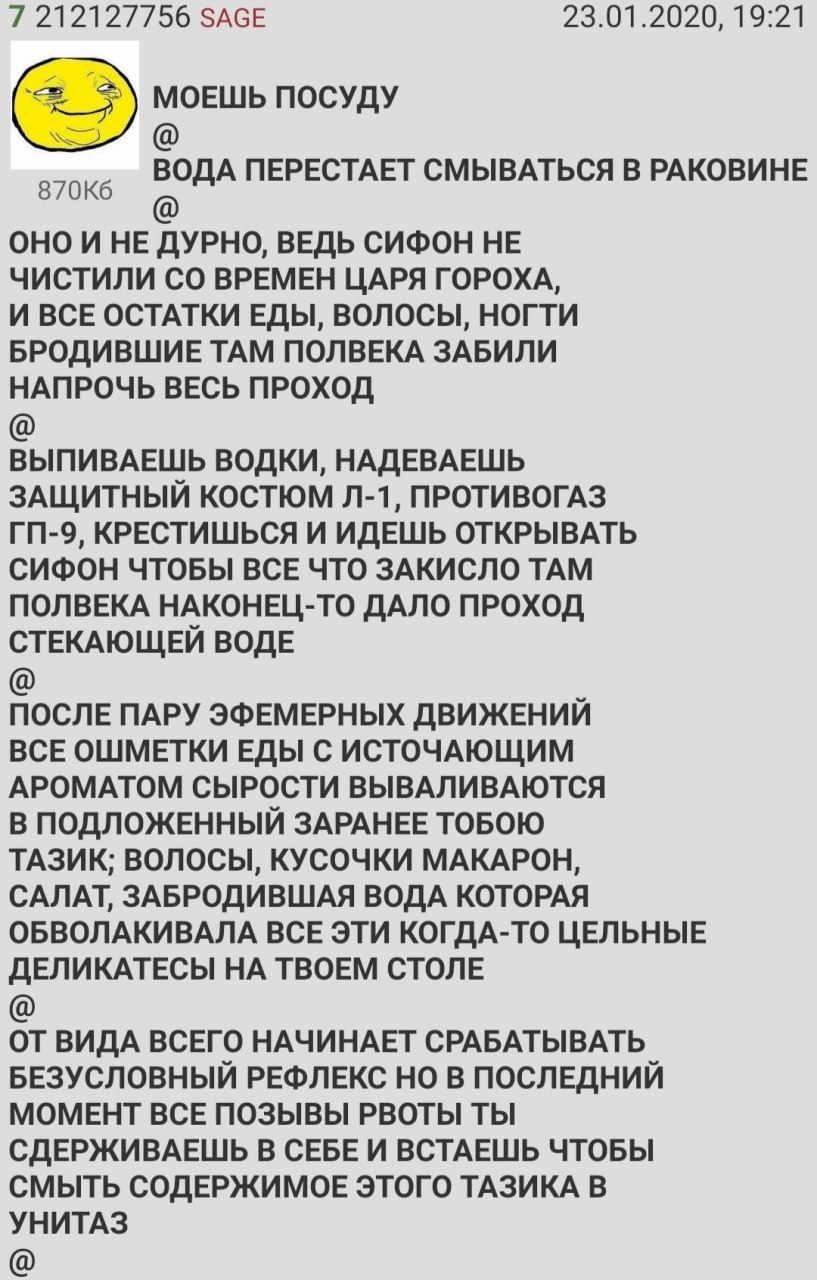 7 212127756 SAGE 23.01.2020, 19:21

870Кб

МОЕШЬ ПОСУДУ
@
ВОДА ПЕРЕСТАЕТ СМЫВАТЬСЯ В РАКОВИНЕ
@
ОНО И НЕ ДУРНО, ВЕДЬ СИФОН НЕ ЧИСТИЛИ СО ВРЕМЕН ЦАРЯ ГОРОХА, И ВСЕ ОСТАТКИ ЕДЫ, ВОЛОСЫ, НОГТИ БРОДИВШИЕ ТАМ ПОЛВЕКА ЗАБИЛИ НАПРОЧЬ ВЕСЬ ПРОХОД
@
ВЫПИВАЕШЬ ВОДКИ, НАДЕВАЕШЬ ЗАЩИТНЫЙ КОСТЮМ Л-1, ПРОТИВОГАЗ ГП-9, КРЕСТИШЬСЯ И ИДЕШЬ ОТКРЫВАТЬ СИФОН ЧТОБЫ ВСЕ ЧТО ЗАКИСЛО ТАМ ПОЛВЕКА НАКОНЕЦ-ТО ДАЛО ПРОХОД СТЕКАЮЩЕЙ ВОДЕ
@
ПОСЛЕ ПАРУ ЭФЕМЕРНЫХ ДВИЖЕНИЙ ВСЕ ОШМЕТКИ ЕДЫ С ИСТОЧАЮЩИМ АРОМАТОМ СЫРОСТИ ВЫВАЛИВАЮТСЯ В ПОДЛОЖЕННЫЙ ЗАРАНЕЕ ТОБОЮ ТАЗИК; ВОЛОСЫ, КУСОЧКИ МАКАРОН, САЛАТ, ЗАБРОДИВШАЯ ВОДА КОТОРАЯ ОБВОЛАКИВАЛА ВСЕ ЭТИ КОГДА-ТО ЦЕЛЬНЫЕ ДЕЛИКАТЕСЫ НА ТВОЕМ СТОЛЕ
@
ОТ ВИДА ВСЕГО НАЧИНАЕТ СРАБАТЫВАТЬ БЕЗУСЛОВНЫЙ РЕФЛЕКС НО В ПОСЛЕДНИЙ МОМЕНТ ВСЕ ПОЗЫВЫ РВОТЫ ТЫ СДЕРЖИВАЕШЬ В СЕБЕ И ВСТАЕШЬ ЧТОБЫ СМЫТЬ СОДЕРЖИМОЕ ЭТОГО ТАЗИКА В УНИТАЗ
@